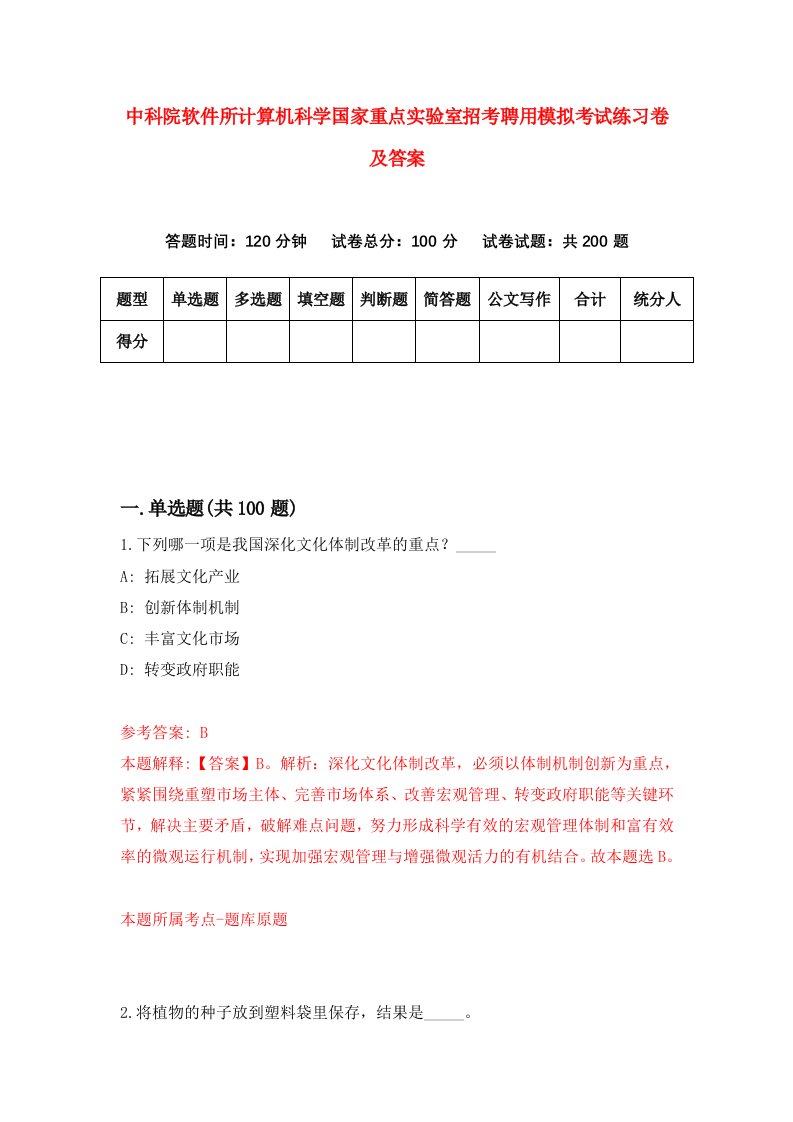 中科院软件所计算机科学国家重点实验室招考聘用模拟考试练习卷及答案

答题时间：120 分钟　试卷总分：100 分　试卷试题：共 200 题

| 题型 | 单选题 | 多选题 | 填空题 | 判断题 | 简答题 | 公文写作 | 合计 | 统分人 |
|---|---|---|---|---|---|---|---|---|
| 得分 | | | | | | | | |

一.单选题(共 100 题)

1.下列哪一项是我国深化文化体制改革的重点？_____

A: 拓展文化产业

B: 创新体制机制

C: 丰富文化市场

D: 转变政府职能

参考答案: B

本题解释:【答案】B。解析：深化文化体制改革，必须以体制机制创新为重点，紧紧围绕重塑市场主体、完善市场体系、改善宏观管理、转变政府职能等关键环节，解决主要矛盾，破解难点问题，努力形成科学有效的宏观管理体制和富有效率的微观运行机制，实现加强宏观管理与增强微观活力的有机结合。故本题选 B。

本题所属考点-题库原题

2.将植物的种子放到塑料袋里保存，结果是_____。